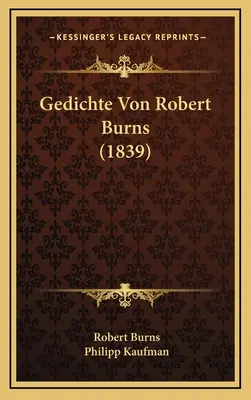 —KESSINGER'S LEGACY REPRINTS—

Gedichte Von Robert Burns (1839)

Robert Burns
Philipp Kaufman